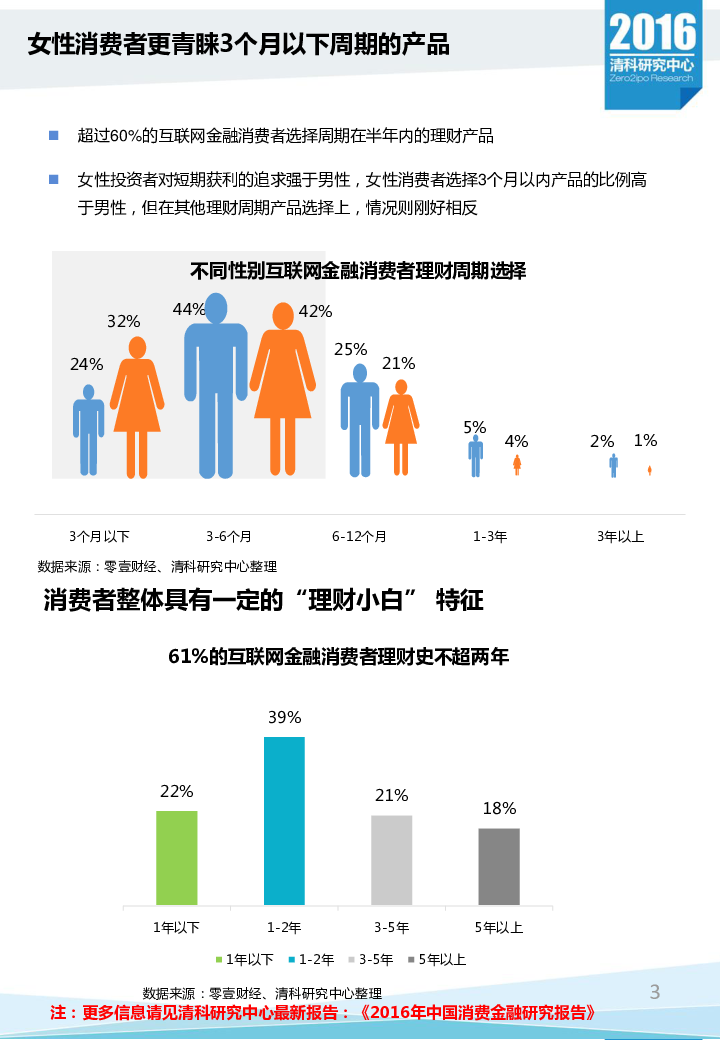 女性消费者更青睐3个月以下周期的产品

2016
清科研究中心
Zero2ipo Research

超过60%的互联网金融消费者选择周期在半年内的理财产品

女性投资者对短期获利的追求强于男性，女性消费者选择3个月以内产品的比例高于男性，但在其他理财周期产品选择上，情况则刚好相反

不同性别互联网金融消费者理财周期选择

24% 32% 44% 42% 25% 21% 5% 4% 2% 1%

3个月以下 3-6个月 6-12个月 1-3年 3年以上

数据来源：零壹财经、清科研究中心整理

消费者整体具有一定的“理财小白” 特征

61%的互联网金融消费者理财史不超两年

22% 39% 21% 18%

1年以下 1-2年 3-5年 5年以上

1年以下 1-2年 3-5年 5年以上

数据来源：零壹财经、清科研究中心整理

3

注：更多信息请见清科研究中心最新报告：《2016年中国消费金融研究报告》